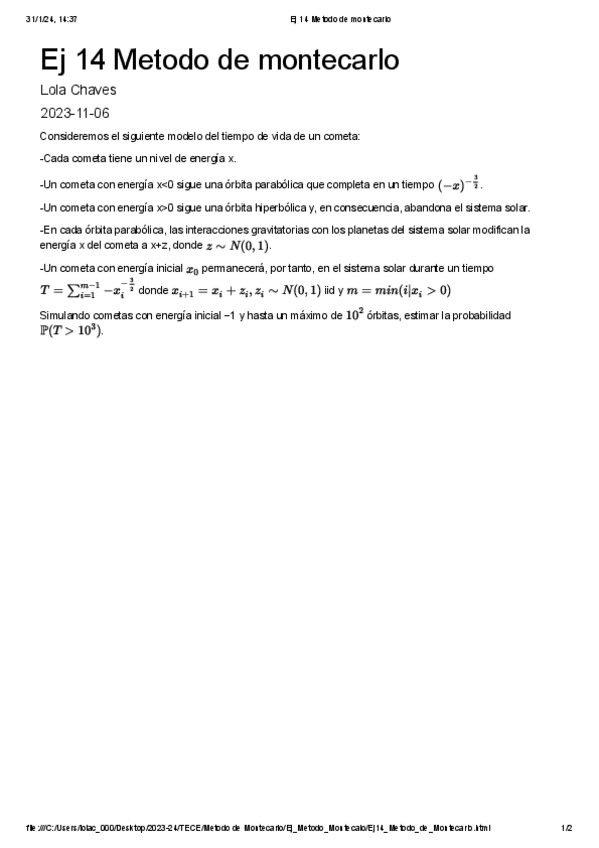 31/1/24, 14:37 Ej 14 Metodo de montecarlo

Ej 14 Metodo de montecarlo

Lola Chaves

2023-11-06

Consideremos el siguiente modelo del tiempo de vida de un cometa:

-Cada cometa tiene un nivel de energía x.

-Un cometa con energía x<0 sigue una órbita parabólica que completa en un tiempo $(-x)^{-\frac{3}{2}}$.

-Un cometa con energía x>0 sigue una órbita hiperbólica y, en consecuencia, abandona el sistema solar.

-En cada órbita parabólica, las interacciones gravitatorias con los planetas del sistema solar modifican la energía x del cometa a x+z, donde $z \sim N(0,1)$.

-Un cometa con energía inicial $x_0$ permanecerá, por tanto, en el sistema solar durante un tiempo $T = \sum_{i=1}^{m-1} -x_i^{-\frac{3}{2}}$ donde $x_{i+1} = x_i + z_i, z_i \sim N(0,1)$ iid y $m = min(i|x_i > 0)$

Simulando cometas con energía inicial −1 y hasta un máximo de $10^2$ órbitas, estimar la probabilidad $\mathbb{P}(T > 10^3)$.

file:///C:/Users/lolac_000/Desktop/2023-24/TECE/Metodo de Montecarlo/Ej_Metodo_Montecalo/Ej14_Metodo_de_Montecarlo.html 1/2